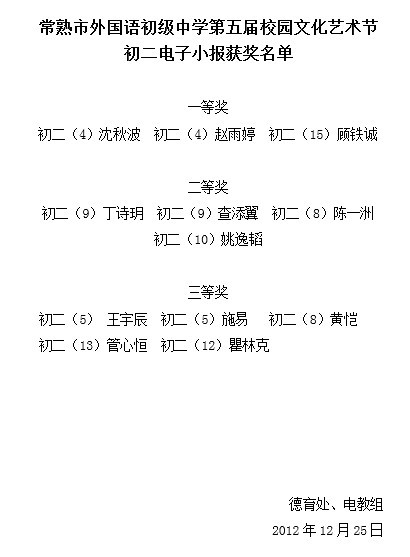 常熟市外国语初级中学第五届校园文化艺术节
初二电子小报获奖名单

一等奖
初二（4）沈秋波　初二（4）赵雨婷　初二（15）顾铁诚

二等奖
初二（9）丁诗玥　初二（9）查添翼　初二（8）陈一洲
初二（10）姚逸韬

三等奖
初二（5）　王宇辰　初二（5）施易　初二（8）黄恺
初二（13）管心恒　初二（12）瞿林克

德育处、电教组
2012 年 12 月 25 日